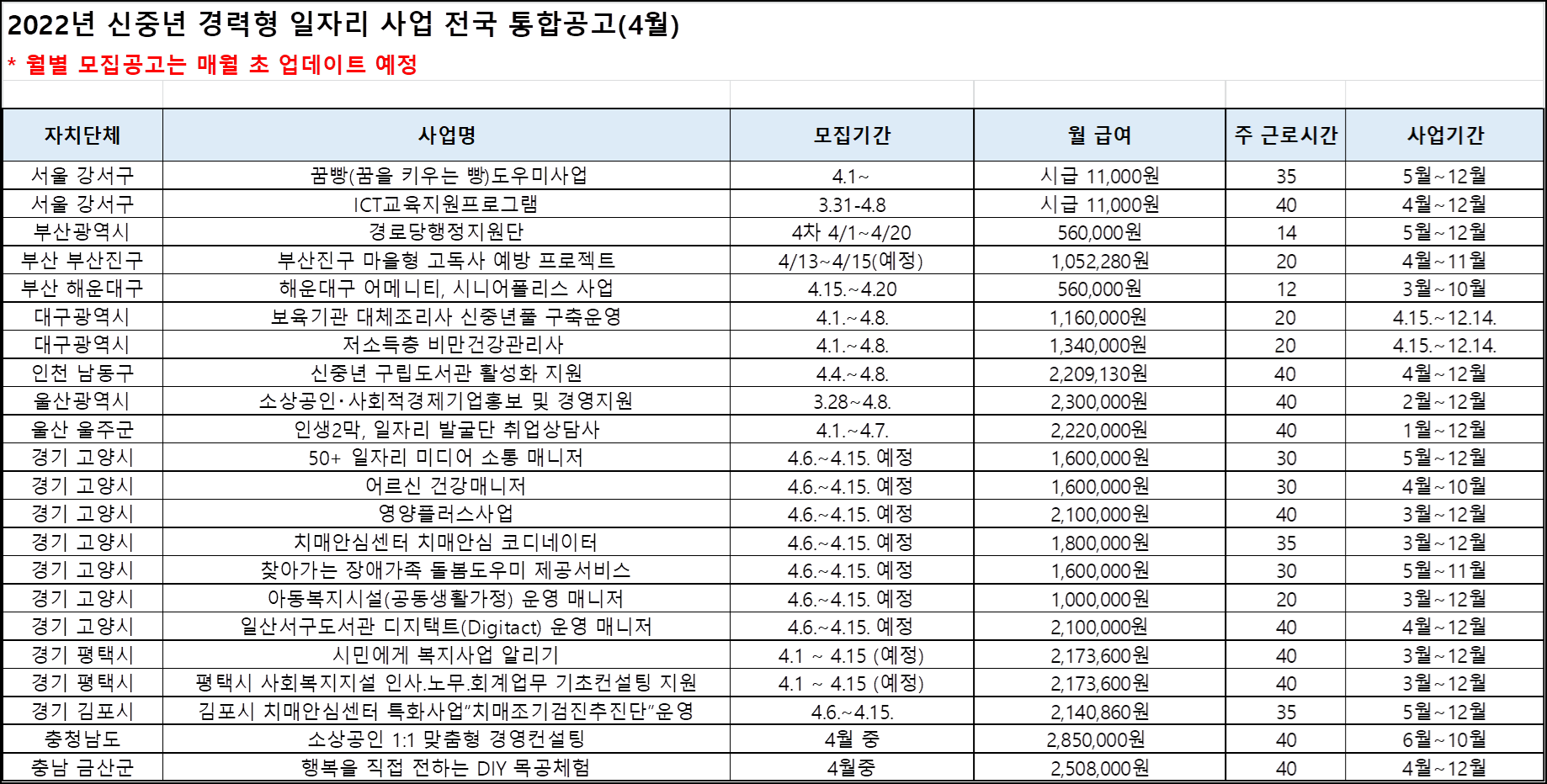 2022년 신중년 경력형 일자리 사업 전국 통합공고(4월)

* 월별 모집공고는 매월 초 업데이트 예정

| 자치단체 | 사업명 | 모집기간 | 월 급여 | 주 근로시간 | 사업기간 |
|---|---|---|---|---|---|
| 서울 강서구 | 꿈빵(꿈을 키우는 빵)도우미사업 | 4.1~ | 시급 11,000원 | 35 | 5월~12월 |
| 서울 강서구 | ICT교육지원프로그램 | 3.31-4.8 | 시급 11,000원 | 40 | 4월~12월 |
| 부산광역시 | 경로당행정지원단 | 4차 4/1~4/20 | 560,000원 | 14 | 5월~12월 |
| 부산 부산진구 | 부산진구 마을형 고독사 예방 프로젝트 | 4/13~4/15(예정) | 1,052,280원 | 20 | 4월~11월 |
| 부산 해운대구 | 해운대구 어메니티, 시니어폴리스 사업 | 4.15.~4.20 | 560,000원 | 12 | 3월~10월 |
| 대구광역시 | 보육기관 대체조리사 신중년풀 구축운영 | 4.1.~4.8. | 1,160,000원 | 20 | 4.15.~12.14. |
| 대구광역시 | 저소득층 비만건강관리사 | 4.1.~4.8. | 1,340,000원 | 20 | 4.15.~12.14. |
| 인천 남동구 | 신중년 구립도서관 활성화 지원 | 4.4.~4.8. | 2,209,130원 | 40 | 4월~12월 |
| 울산광역시 | 소상공인·사회적경제기업홍보 및 경영지원 | 3.28~4.8. | 2,300,000원 | 40 | 2월~12월 |
| 울산 울주군 | 인생2막, 일자리 발굴단 취업상담사 | 4.1.~4.7. | 2,220,000원 | 40 | 1월~12월 |
| 경기 고양시 | 50+ 일자리 미디어 소통 매니저 | 4.6.~4.15. 예정 | 1,600,000원 | 30 | 5월~12월 |
| 경기 고양시 | 어르신 건강매니저 | 4.6.~4.15. 예정 | 1,600,000원 | 30 | 4월~10월 |
| 경기 고양시 | 영양플러스사업 | 4.6.~4.15. 예정 | 2,100,000원 | 40 | 3월~12월 |
| 경기 고양시 | 치매안심센터 치매안심 코디네이터 | 4.6.~4.15. 예정 | 1,800,000원 | 35 | 3월~12월 |
| 경기 고양시 | 찾아가는 장애가족 돌봄도우미 제공서비스 | 4.6.~4.15. 예정 | 1,600,000원 | 30 | 5월~11월 |
| 경기 고양시 | 아동복지시설(공동생활가정) 운영 매니저 | 4.6.~4.15. 예정 | 1,000,000원 | 20 | 3월~12월 |
| 경기 고양시 | 일산서구도서관 디지택트(Digitact) 운영 매니저 | 4.6.~4.15. 예정 | 2,100,000원 | 40 | 4월~12월 |
| 경기 평택시 | 시민에게 복지사업 알리기 | 4.1 ~ 4.15 (예정) | 2,173,600원 | 40 | 3월~12월 |
| 경기 평택시 | 평택시 사회복지시설 인사.노무.회계업무 기초컨설팅 지원 | 4.1 ~ 4.15 (예정) | 2,173,600원 | 40 | 3월~12월 |
| 경기 김포시 | 김포시 치매안심센터 특화사업"치매조기검진추진단"운영 | 4.6.~4.15. | 2,140,860원 | 35 | 5월~12월 |
| 충청남도 | 소상공인 1:1 맞춤형 경영컨설팅 | 4월 중 | 2,850,000원 | 40 | 6월~10월 |
| 충남 금산군 | 행복을 직접 전하는 DIY 목공체험 | 4월중 | 2,508,000원 | 40 | 4월~12월 |